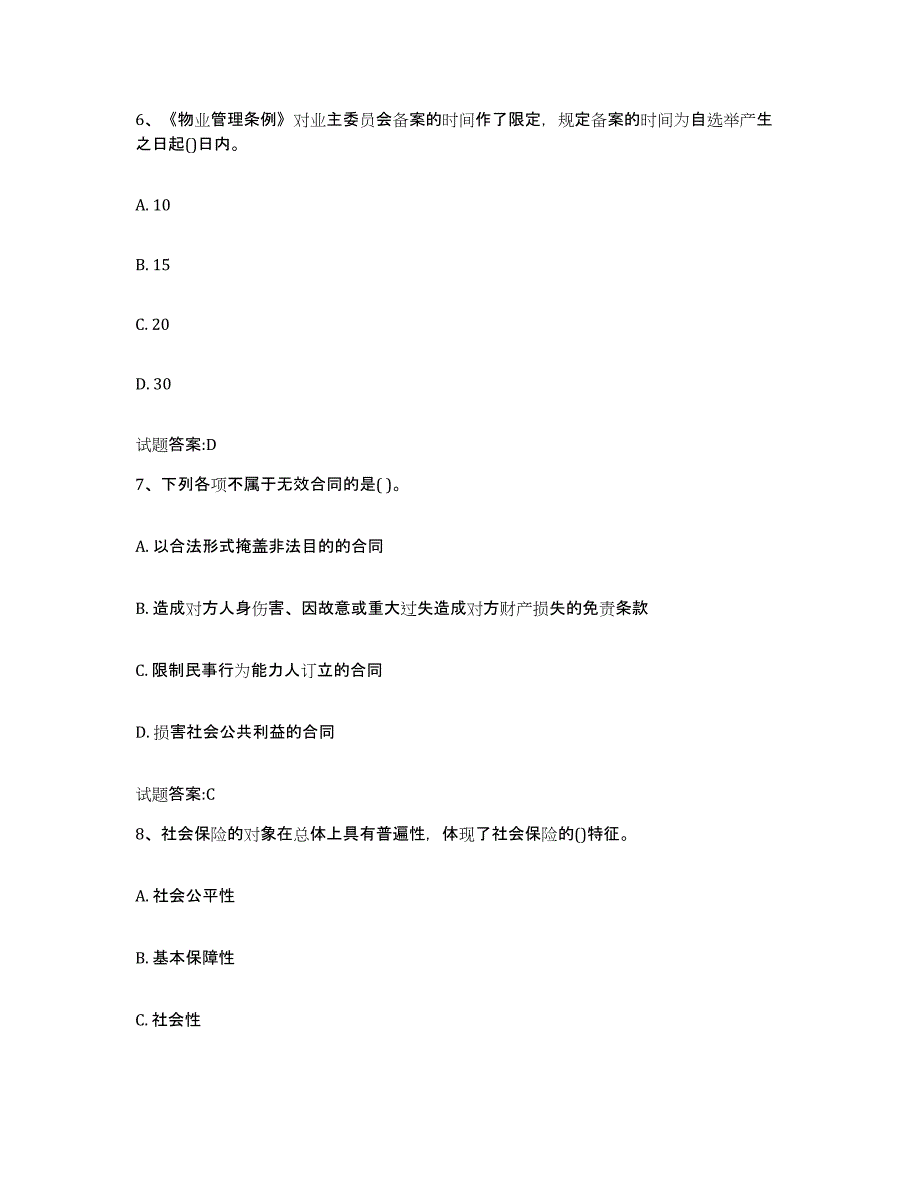 6、《物业管理条例》对业主委员会备案的时间作了限定，规定备案的时间为自选举产生之日起()日内。

A. 10

B. 15

C. 20

D. 30

试题答案:D

7、下列各项不属于无效合同的是( )。

A. 以合法形式掩盖非法目的的合同

B. 造成对方人身伤害、因故意或重大过失造成对方财产损失的免责条款

C. 限制民事行为能力人订立的合同

D. 损害社会公共利益的合同

试题答案:C

8、社会保险的对象在总体上具有普遍性，体现了社会保险的()特征。

A. 社会公平性

B. 基本保障性

C. 社会性